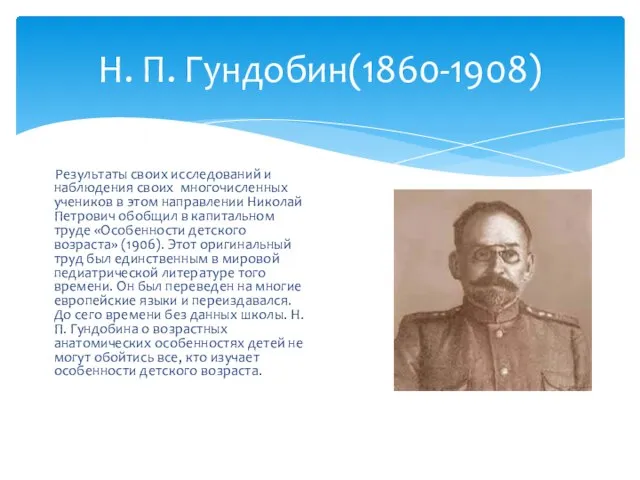 Н. П. Гундобин(1860-1908)

Результаты своих исследований и наблюдения своих многочисленных учеников в этом направлении Николай Петрович обобщил в капитальном труде «Особенности детского возраста» (1906). Этот оригинальный труд был единственным в мировой педиатрической литературе того времени. Он был переведен на многие европейские языки и переиздавался. До сего времени без данных школы. Н. П. Гундобина о возрастных анатомических особенностях детей не могут обойтись все, кто изучает особенности детского возраста.